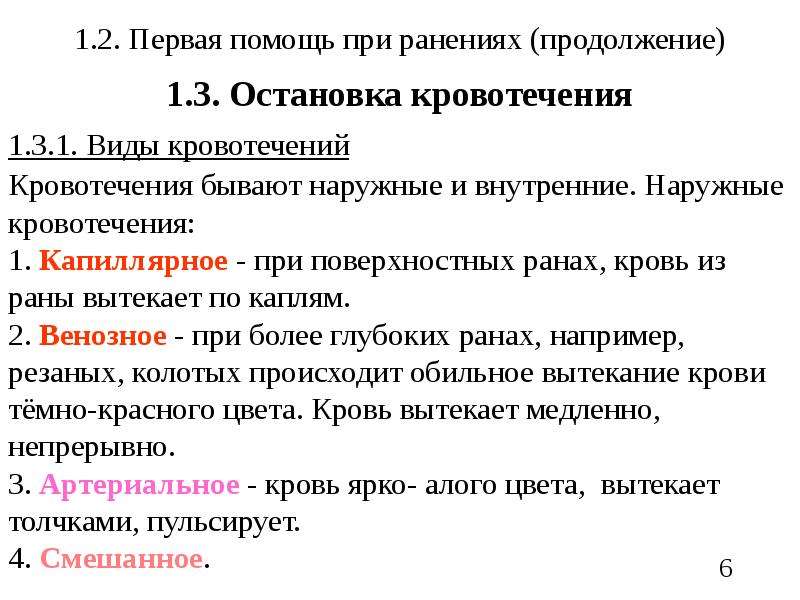 1.2. Первая помощь при ранениях (продолжение)

1.3. Остановка кровотечения

1.3.1. Виды кровотечений

Кровотечения бывают наружные и внутренние. Наружные кровотечения:
1. Капиллярное - при поверхностных ранах, кровь из раны вытекает по каплям.
2. Венозное - при более глубоких ранах, например, резаных, колотых происходит обильное вытекание крови тёмно-красного цвета. Кровь вытекает медленно, непрерывно.
3. Артериальное - кровь ярко- алого цвета, вытекает толчками, пульсирует.
4. Смешанное.

6